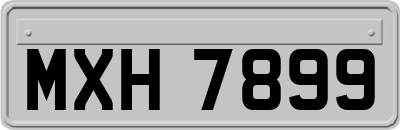 MXH 7899